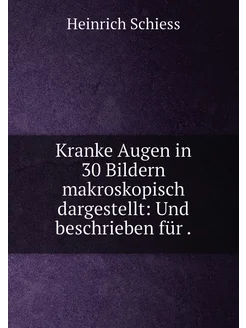 Heinrich Schiess

Kranke Augen in 30 Bildern makroskopisch dargestellt: Und beschrieben für .